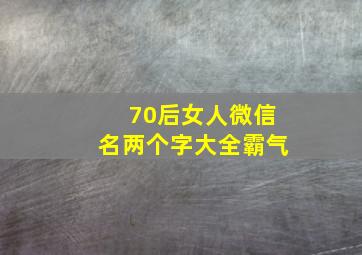 70后女人微信名两个字大全霸气